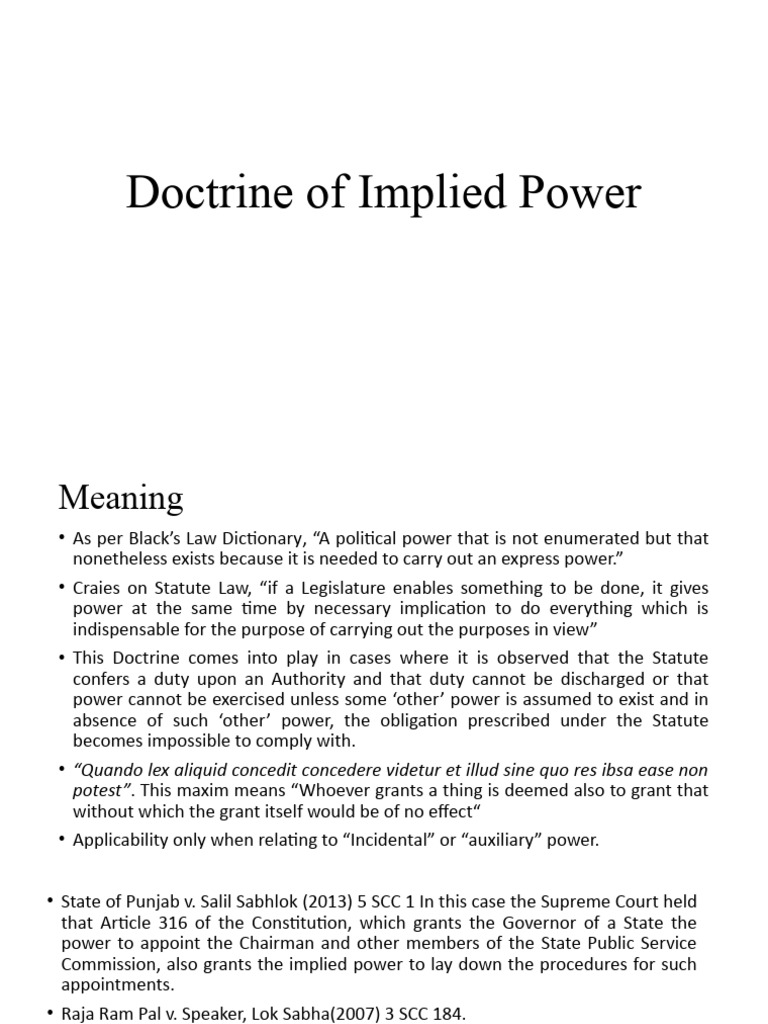 Doctrine of Implied Power

Meaning

• As per Black's Law Dictionary, "A political power that is not enumerated but that nonetheless exists because it is needed to carry out an express power."

• Craies on Statute Law, "if a Legislature enables something to be done, it gives power at the same time by necessary implication to do everything which is indispensable for the purpose of carrying out the purposes in view"

• This Doctrine comes into play in cases where it is observed that the Statute confers a duty upon an Authority and that duty cannot be discharged or that power cannot be exercised unless some 'other' power is assumed to exist and in absence of such 'other' power, the obligation prescribed under the Statute becomes impossible to comply with.

• "Quando lex aliquid concedit concedere videtur et illud sine quo res ibsa ease non potest". This maxim means "Whoever grants a thing is deemed also to grant that without which the grant itself would be of no effect"

• Applicability only when relating to "Incidental" or "auxiliary" power.

• State of Punjab v. Salil Sabhlok (2013) 5 SCC 1 In this case the Supreme Court held that Article 316 of the Constitution, which grants the Governor of a State the power to appoint the Chairman and other members of the State Public Service Commission, also grants the implied power to lay down the procedures for such appointments.

• Raja Ram Pal v. Speaker, Lok Sabha(2007) 3 SCC 184.